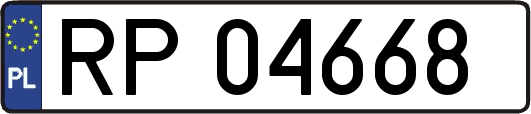 PL

RP 04668